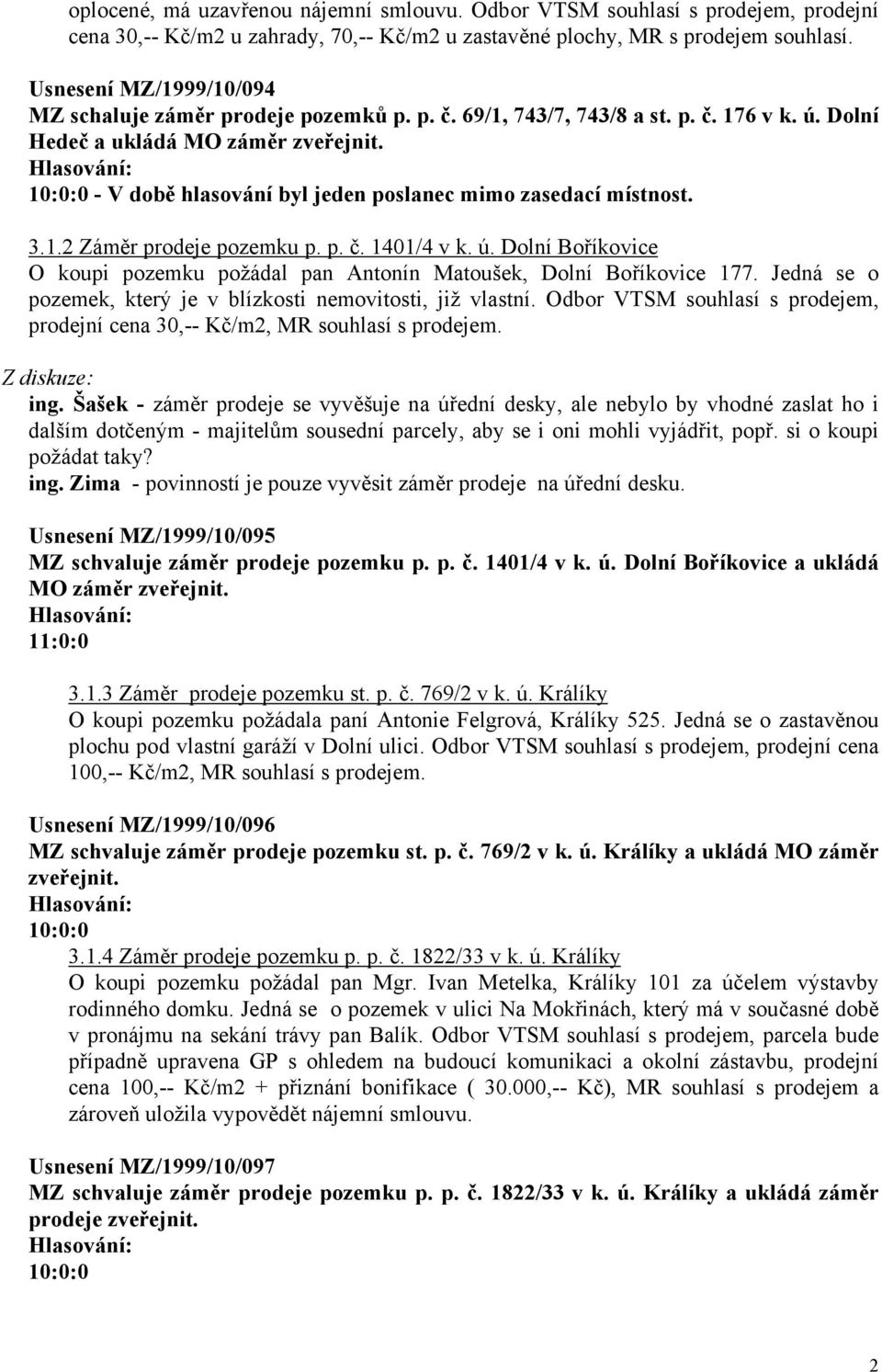 oplocené, má uzavřenou nájemní smlouvu. Odbor VTSM souhlasí s prodejem, prodejní cena 30,-- Kč/m2 u zahrady, 70,-- Kč/m2 u zastavěné plochy, MR s prodejem souhlasí.

Usnesení MZ/1999/10/094
MZ schaluje záměr prodeje pozemků p. p. č. 69/1, 743/7, 743/8 a st. p. č. 176 v k. ú. Dolní Hedeč a ukládá MO záměr zveřejnit.
Hlasování:
10:0:0 - V době hlasování byl jeden poslanec mimo zasedací místnost.

3.1.2 Záměr prodeje pozemku p. p. č. 1401/4 v k. ú. Dolní Boříkovice
O koupi pozemku požádal pan Antonín Matoušek, Dolní Boříkovice 177. Jedná se o pozemek, který je v blízkosti nemovitosti, již vlastní. Odbor VTSM souhlasí s prodejem, prodejní cena 30,-- Kč/m2, MR souhlasí s prodejem.

Z diskuze:
ing. Šašek - záměr prodeje se vyvěšuje na úřední desky, ale nebylo by vhodné zaslat ho i dalším dotčeným - majitelům sousední parcely, aby se i oni mohli vyjádřit, popř. si o koupi požádat taky?
ing. Zima - povinností je pouze vyvěsit záměr prodeje na úřední desku.

Usnesení MZ/1999/10/095
MZ schvaluje záměr prodeje pozemku p. p. č. 1401/4 v k. ú. Dolní Boříkovice a ukládá MO záměr zveřejnit.
Hlasování:
11:0:0

3.1.3 Záměr prodeje pozemku st. p. č. 769/2 v k. ú. Králíky
O koupi pozemku požádala paní Antonie Felgrová, Králíky 525. Jedná se o zastavěnou plochu pod vlastní garáží v Dolní ulici. Odbor VTSM souhlasí s prodejem, prodejní cena 100,-- Kč/m2, MR souhlasí s prodejem.

Usnesení MZ/1999/10/096
MZ schvaluje záměr prodeje pozemku st. p. č. 769/2 v k. ú. Králíky a ukládá MO záměr zveřejnit.
Hlasování:
10:0:0

3.1.4 Záměr prodeje pozemku p. p. č. 1822/33 v k. ú. Králíky
O koupi pozemku požádal pan Mgr. Ivan Metelka, Králíky 101 za účelem výstavby rodinného domku. Jedná se o pozemek v ulici Na Mokřinách, který má v současné době v pronájmu na sekání trávy pan Balík. Odbor VTSM souhlasí s prodejem, parcela bude případně upravena GP s ohledem na budoucí komunikaci a okolní zástavbu, prodejní cena 100,-- Kč/m2 + přiznání bonifikace ( 30.000,-- Kč), MR souhlasí s prodejem a zároveň uložila vypovědět nájemní smlouvu.

Usnesení MZ/1999/10/097
MZ schvaluje záměr prodeje pozemku p. p. č. 1822/33 v k. ú. Králíky a ukládá záměr prodeje zveřejnit.
Hlasování:
10:0:0

2